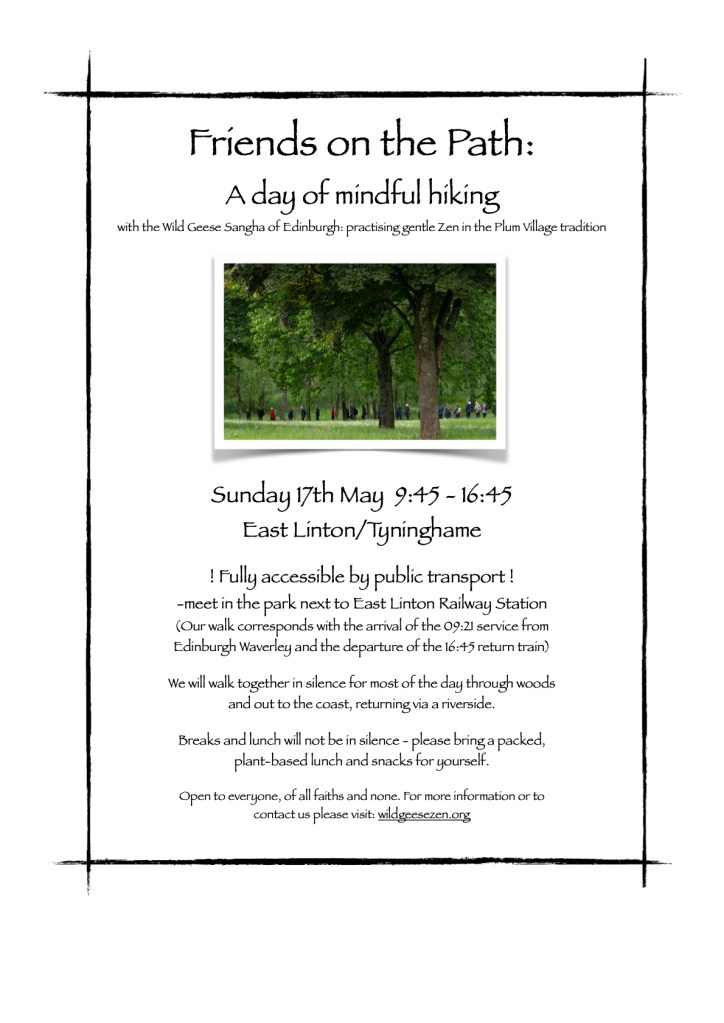 Friends on the Path:
A day of mindful hiking
with the Wild Geese Sangha of Edinburgh: practising gentle Zen in the Plum Village tradition

Sunday 17th May 9:45 - 16:45
East Linton/Tyninghame

! Fully accessible by public transport !
-meet in the park next to East Linton Railway Station
(Our walk corresponds with the arrival of the 09:21 service from Edinburgh Waverley and the departure of the 16:45 return train)

We will walk together in silence for most of the day through woods and out to the coast, returning via a riverside.

Breaks and lunch will not be in silence - please bring a packed, plant-based lunch and snacks for yourself.

Open to everyone, of all faiths and none. For more information or to contact us please visit: wildgeesezen.org